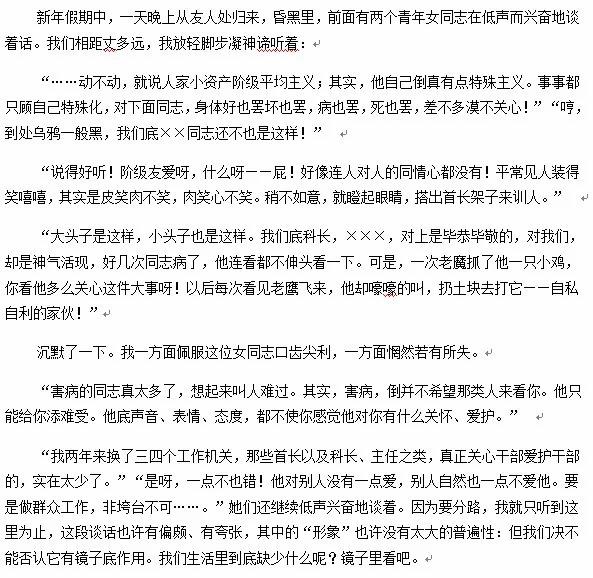 新年假期中，一天晚上从友人处归来，昏黑里，前面有两个青年女同志在低声而兴奋地谈着话。我们相距丈多远，我放轻脚步凝神谛听着：

“……动不动，就说人家小资产阶级平均主义；其实，他自己倒真有点特殊主义。事事都只顾自己特殊化，对下面同志，身体好也罢坏也罢，病也罢，死也罢，差不多漠不关心！”“哼，到处乌鸦一般黑，我们底××同志还不也是这样！”

“说得好听！阶级友爱呀，什么呀——屁！好像连人对人的同情心都没有！平常见人装得笑嘻嘻，其实是皮笑肉不笑，肉笑心不笑。稍不如意，就瞪起眼睛，搭出首长架子来训人。”

“大头子是这样，小头子也是这样。我们底科长，×××，对上是毕恭毕敬的，对我们，却是神气活现，好几次同志病了，他连看都不伸头看一下。可是，一次老鹰抓了他一只小鸡，你看他多么关心这件大事呀！以后每次看见老鹰飞来，他却嚎嚎的叫，扔土块去打它——自私自利的家伙！”

沉默了一下。我一方面佩服这位女同志口齿尖利，一方面惘然若有所失。

“害病的同志真太多了，想起来叫人难过。其实，害病，倒并不希望那类人来看你。他只能给你添难受。他底声音、表情、态度，都不使你感觉他对你有什么关怀、爱护。”

“我两年来换了三四个工作机关，那些首长以及科长、主任之类，真正关心干部爱护干部的，实在太少了。”“是呀，一点不也错！他对别人没有一点爱，别人自然也一点不爱他。要是做群众工作，非垮台不可……。”她们还继续低声兴奋地谈着。因为要分路，我就只听到这里为止，这段谈话也许有偏颇、有夸张，其中的“形象”也许没有太大的普遍性：但我们决不能否认它有镜子底作用。我们生活里到底缺少什么呢？镜子里看吧。